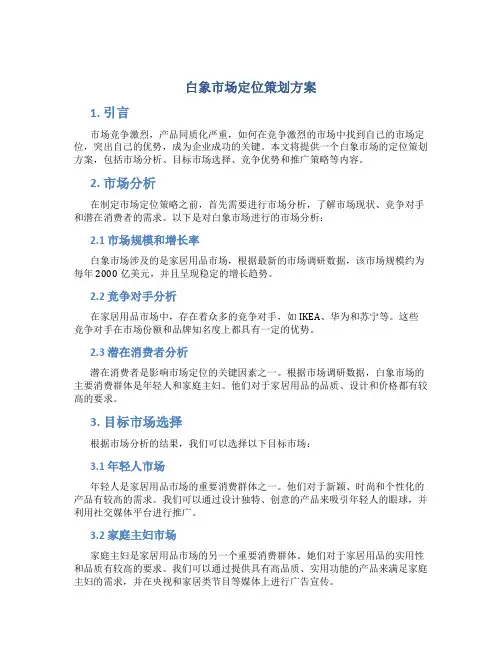 白象市场定位策划方案

1. 引言

市场竞争激烈，产品同质化严重，如何在竞争激烈的市场中找到自己的市场定位，突出自己的优势，成为企业成功的关键。本文将提供一个白象市场的定位策划方案，包括市场分析、目标市场选择、竞争优势和推广策略等内容。

2. 市场分析

在制定市场定位策略之前，首先需要进行市场分析，了解市场现状、竞争对手和潜在消费者的需求。以下是对白象市场进行的市场分析：

2.1 市场规模和增长率

白象市场涉及的是家居用品市场，根据最新的市场调研数据，该市场规模约为每年 2000 亿美元，并且呈现稳定的增长趋势。

2.2 竞争对手分析

在家居用品市场中，存在着众多的竞争对手，如 IKEA、华为和苏宁等。这些竞争对手在市场份额和品牌知名度上都具有一定的优势。

2.3 潜在消费者分析

潜在消费者是影响市场定位的关键因素之一。根据市场调研数据，白象市场的主要消费群体是年轻人和家庭主妇。他们对于家居用品的品质、设计和价格都有较高的要求。

3. 目标市场选择

根据市场分析的结果，我们可以选择以下目标市场：

3.1 年轻人市场

年轻人是家居用品市场的重要消费群体之一。他们对于新颖、时尚和个性化的产品有较高的需求。我们可以通过设计独特、创意的产品来吸引年轻人的眼球，并利用社交媒体平台进行推广。

3.2 家庭主妇市场

家庭主妇是家居用品市场的另一个重要消费群体。她们对于家居用品的实用性和品质有较高的要求。我们可以通过提供具有高品质、实用功能的产品来满足家庭主妇的需求，并在央视和家居类节目等媒体上进行广告宣传。